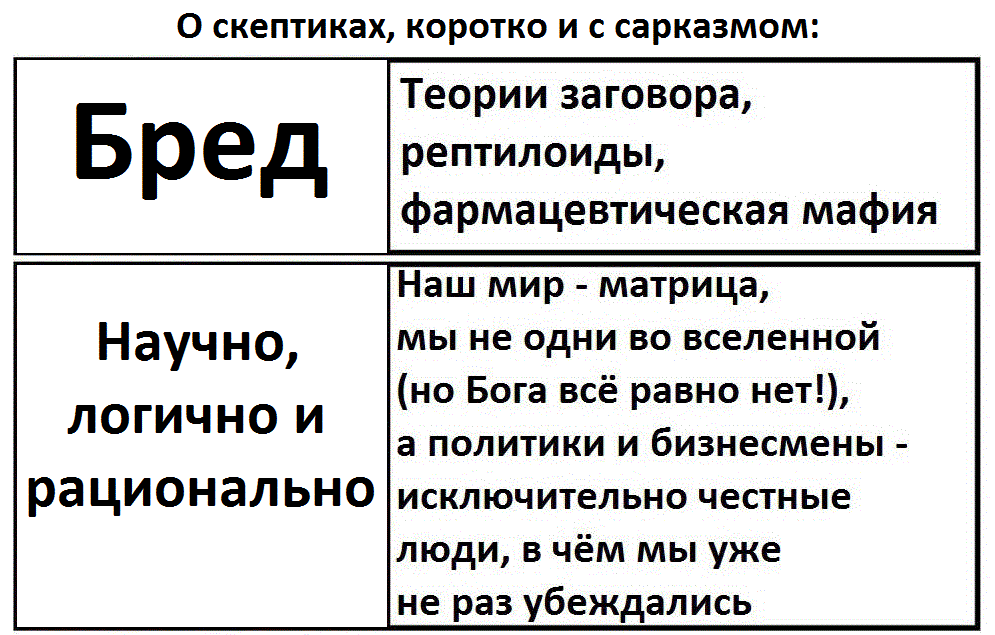 О скептиках, коротко и с сарказмом:

| Бред | Теории заговора, рептилоиды, фармацевтическая мафия |
|---|---|
| Научно, логично и рационально | Наш мир - матрица, мы не одни во вселенной (но Бога всё равно нет!), а политики и бизнесмены - исключительно честные люди, в чём мы уже не раз убеждались |